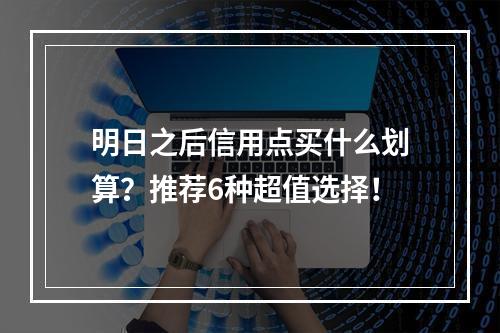 明日之后信用点买什么划算？推荐6种超值选择！